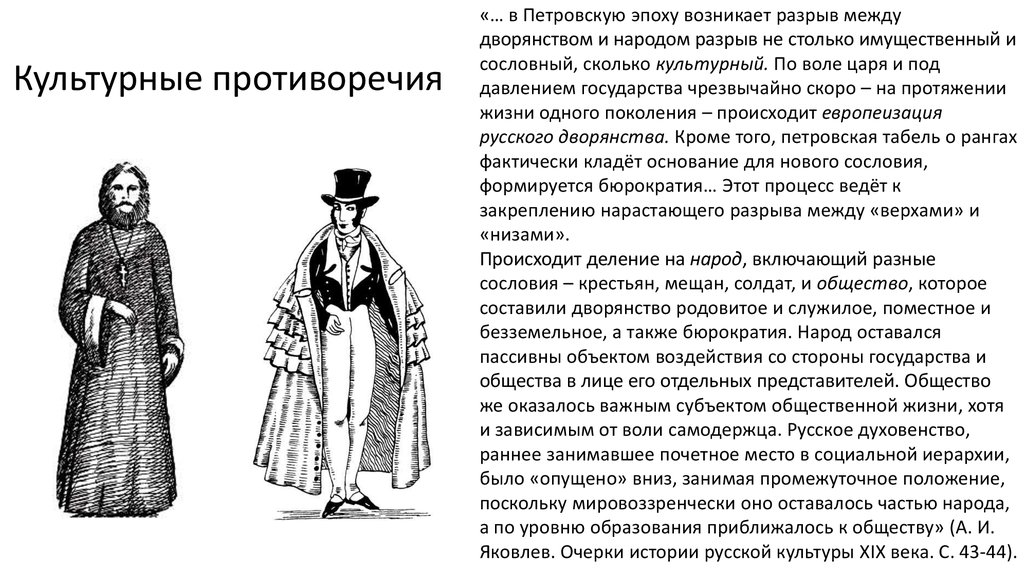 Культурные противоречия

«… в Петровскую эпоху возникает разрыв между дворянством и народом разрыв не столько имущественный и сословный, сколько культурный. По воле царя и под давлением государства чрезвычайно скоро – на протяжении жизни одного поколения – происходит европеизация русского дворянства. Кроме того, петровская табель о рангах фактически кладёт основание для нового сословия, формируется бюрократия… Этот процесс ведёт к закреплению нарастающего разрыва между «верхами» и «низами».
Происходит деление на народ, включающий разные сословия – крестьян, мещан, солдат, и общество, которое составили дворянство родовитое и служилое, поместное и безземельное, а также бюрократия. Народ оставался пассивны объектом воздействия со стороны государства и общества в лице его отдельных представителей. Общество же оказалось важным субъектом общественной жизни, хотя и зависимым от воли самодержца. Русское духовенство, раннее занимавшее почетное место в социальной иерархии, было «опущено» вниз, занимая промежуточное положение, поскольку мировоззренчески оно оставалось частью народа, а по уровню образования приближалось к обществу» (А. И. Яковлев. Очерки истории русской культуры XIX века. С. 43-44).